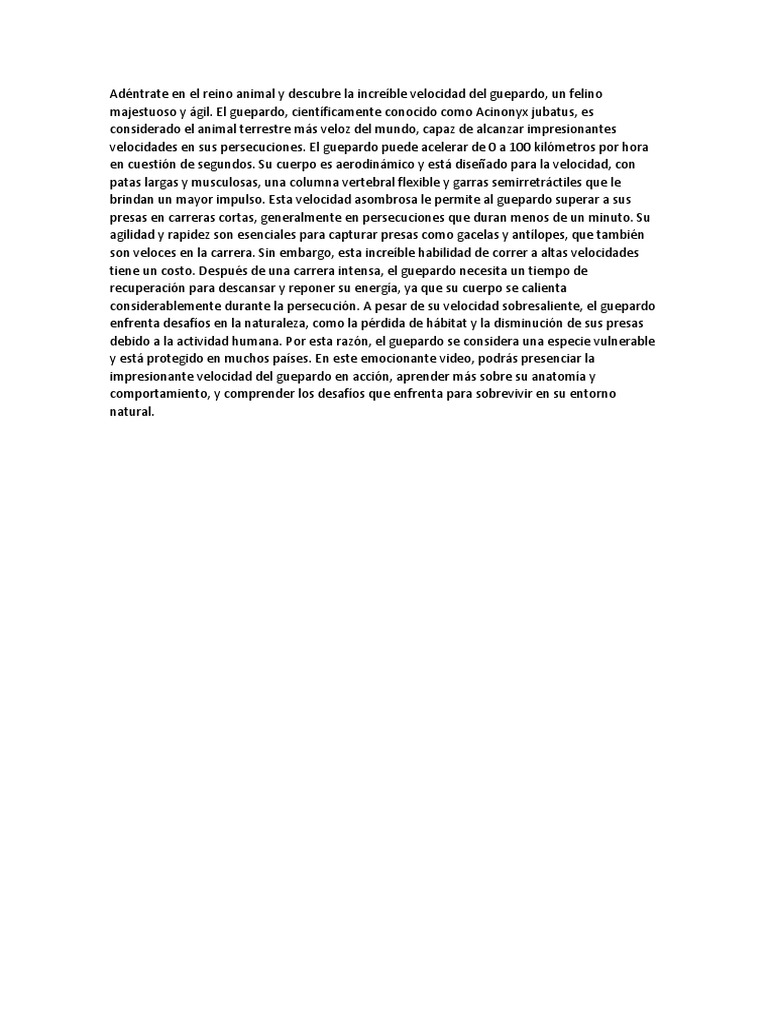 Adéntrate en el reino animal y descubre la increíble velocidad del guepardo, un felino majestuoso y ágil. El guepardo, científicamente conocido como Acinonyx jubatus, es considerado el animal terrestre más veloz del mundo, capaz de alcanzar impresionantes velocidades en sus persecuciones. El guepardo puede acelerar de 0 a 100 kilómetros por hora en cuestión de segundos. Su cuerpo es aerodinámico y está diseñado para la velocidad, con patas largas y musculosas, una columna vertebral flexible y garras semirretráctiles que le brindan un mayor impulso. Esta velocidad asombrosa le permite al guepardo superar a sus presas en carreras cortas, generalmente en persecuciones que duran menos de un minuto. Su agilidad y rapidez son esenciales para capturar presas como gacelas y antílopes, que también son veloces en la carrera. Sin embargo, esta increíble habilidad de correr a altas velocidades tiene un costo. Después de una carrera intensa, el guepardo necesita un tiempo de recuperación para descansar y reponer su energía, ya que su cuerpo se calienta considerablemente durante la persecución. A pesar de su velocidad sobresaliente, el guepardo enfrenta desafíos en la naturaleza, como la pérdida de hábitat y la disminución de sus presas debido a la actividad humana. Por esta razón, el guepardo se considera una especie vulnerable y está protegido en muchos países. En este emocionante video, podrás presenciar la impresionante velocidad del guepardo en acción, aprender más sobre su anatomía y comportamiento, y comprender los desafíos que enfrenta para sobrevivir en su entorno natural.